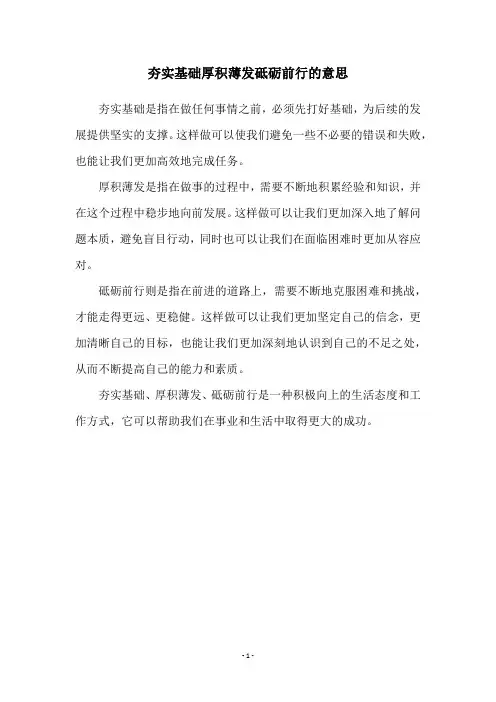 夯实基础厚积薄发砥砺前行的意思

夯实基础是指在做任何事情之前，必须先打好基础，为后续的发展提供坚实的支撑。这样做可以使我们避免一些不必要的错误和失败，也能让我们更加高效地完成任务。

厚积薄发是指在做事的过程中，需要不断地积累经验和知识，并在这个过程中稳步地向前发展。这样做可以让我们更加深入地了解问题本质，避免盲目行动，同时也可以让我们在面临困难时更加从容应对。

砥砺前行则是指在前进的道路上，需要不断地克服困难和挑战，才能走得更远、更稳健。这样做可以让我们更加坚定自己的信念，更加清晰自己的目标，也能让我们更加深刻地认识到自己的不足之处，从而不断提高自己的能力和素质。

夯实基础、厚积薄发、砥砺前行是一种积极向上的生活态度和工作方式，它可以帮助我们在事业和生活中取得更大的成功。

- 1 -